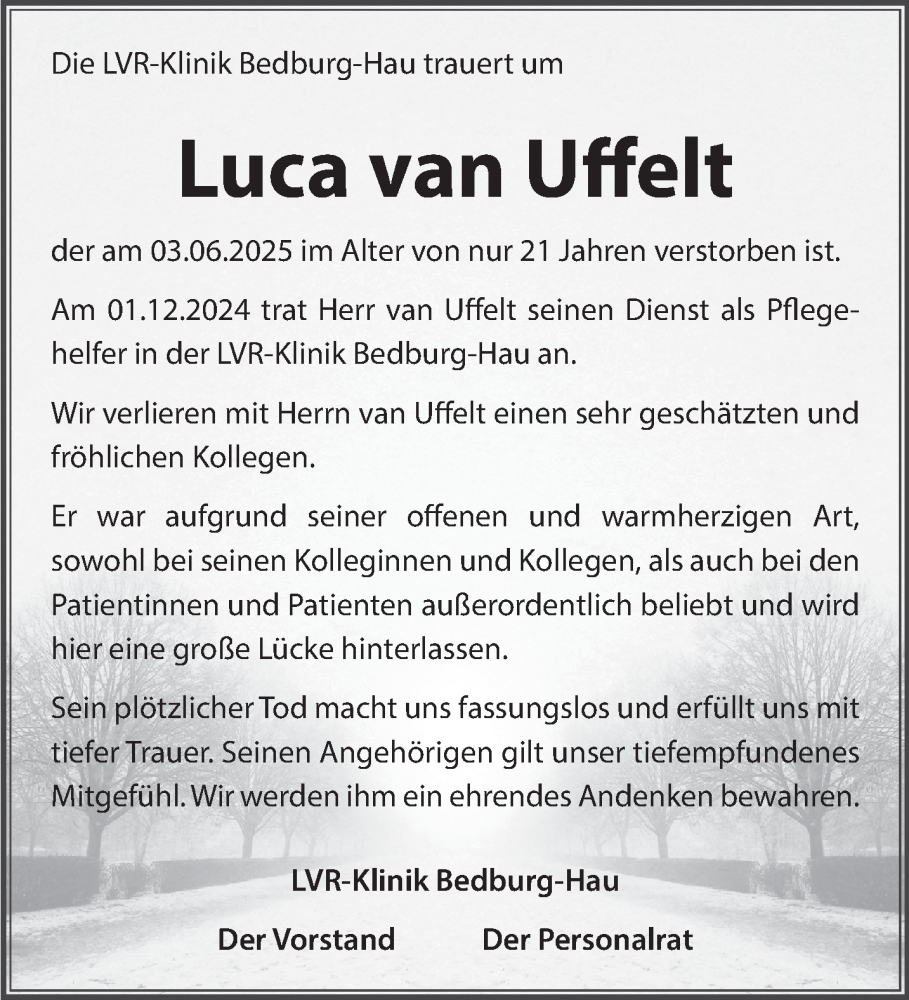 Die LVR-Klinik Bedburg-Hau trauert um

Luca van Uffelt

der am 03.06.2025 im Alter von nur 21 Jahren verstorben ist.

Am 01.12.2024 trat Herr van Uffelt seinen Dienst als Pflegehelfer in der LVR-Klinik Bedburg-Hau an.

Wir verlieren mit Herrn van Uffelt einen sehr geschätzten und fröhlichen Kollegen.

Er war aufgrund seiner offenen und warmherzigen Art, sowohl bei seinen Kolleginnen und Kollegen, als auch bei den Patientinnen und Patienten außerordentlich beliebt und wird hier eine große Lücke hinterlassen.

Sein plötzlicher Tod macht uns fassungslos und erfüllt uns mit tiefer Trauer. Seinen Angehörigen gilt unser tiefempfundenes Mitgefühl. Wir werden ihm ein ehrendes Andenken bewahren.

LVR-Klinik Bedburg-Hau

Der Vorstand

Der Personalrat